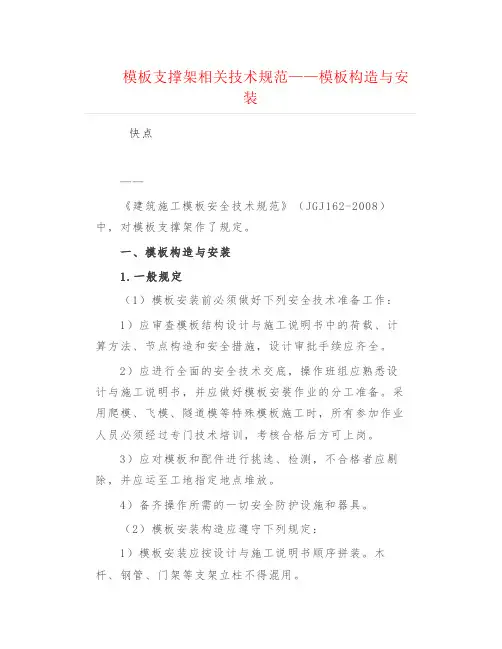 模板支撑架相关技术规范——模板构造与安装

快点

——

《建筑施工模板安全技术规范》（JGJ162-2008）中，对模板支撑架作了规定。

一、模板构造与安装

1.一般规定

（1）模板安装前必须做好下列安全技术准备工作：

1）应审查模板结构设计与施工说明书中的荷载、计算方法、节点构造和安全措施，设计审批手续应齐全。

2）应进行全面的安全技术交底，操作班组应熟悉设计与施工说明书，并应做好模板安装作业的分工准备。采用爬模、飞模、隧道模等特殊模板施工时，所有参加作业人员必须经过专门技术培训，考核合格后方可上岗。

3）应对模板和配件进行挑选、检测，不合格者应剔除，并应运至工地指定地点堆放。

4）备齐操作所需的一切安全防护设施和器具。

（2）模板安装构造应遵守下列规定：

1）模板安装应按设计与施工说明书顺序拼装。木杆、钢管、门架等支架立柱不得混用。